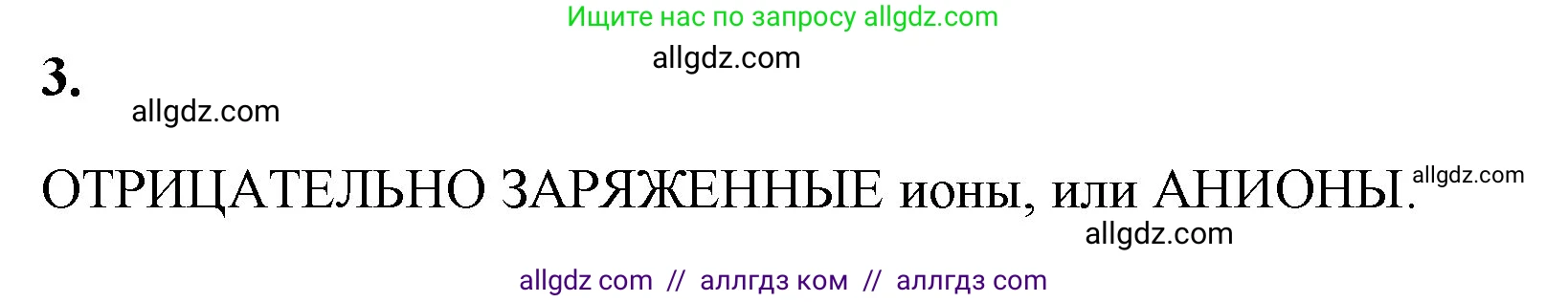 Ищите нас по запросу allgdz.com

allgdz.com

3.

allgdz.com

ОТРИЦАТЕЛЬНО ЗАРЯЖЕННЫЕ ионы, или АНИОНЫ. allgdz.com

allgdz.com

allgdz com // аллгдз ком // аллгдз com